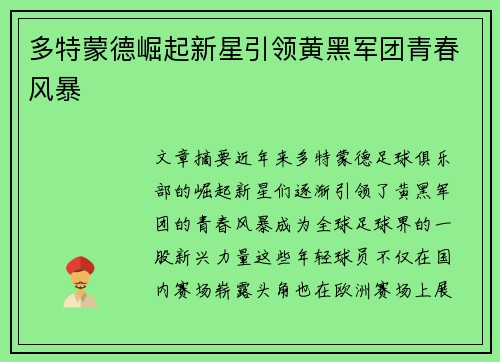 多特蒙德崛起新星引领黄黑军团青春风暴

文章摘要近年来多特蒙德足球俱乐部的崛起新星们逐渐引领了黄黑军团的青春风暴成为全球足球界的一股新兴力量这些年轻球员不仅在国内赛场崭露头角也在欧洲赛场上展